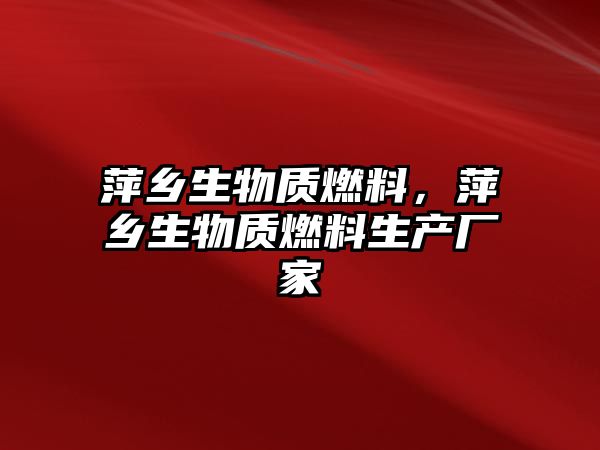 萍乡生物质燃料，萍乡生物质燃料生产厂家